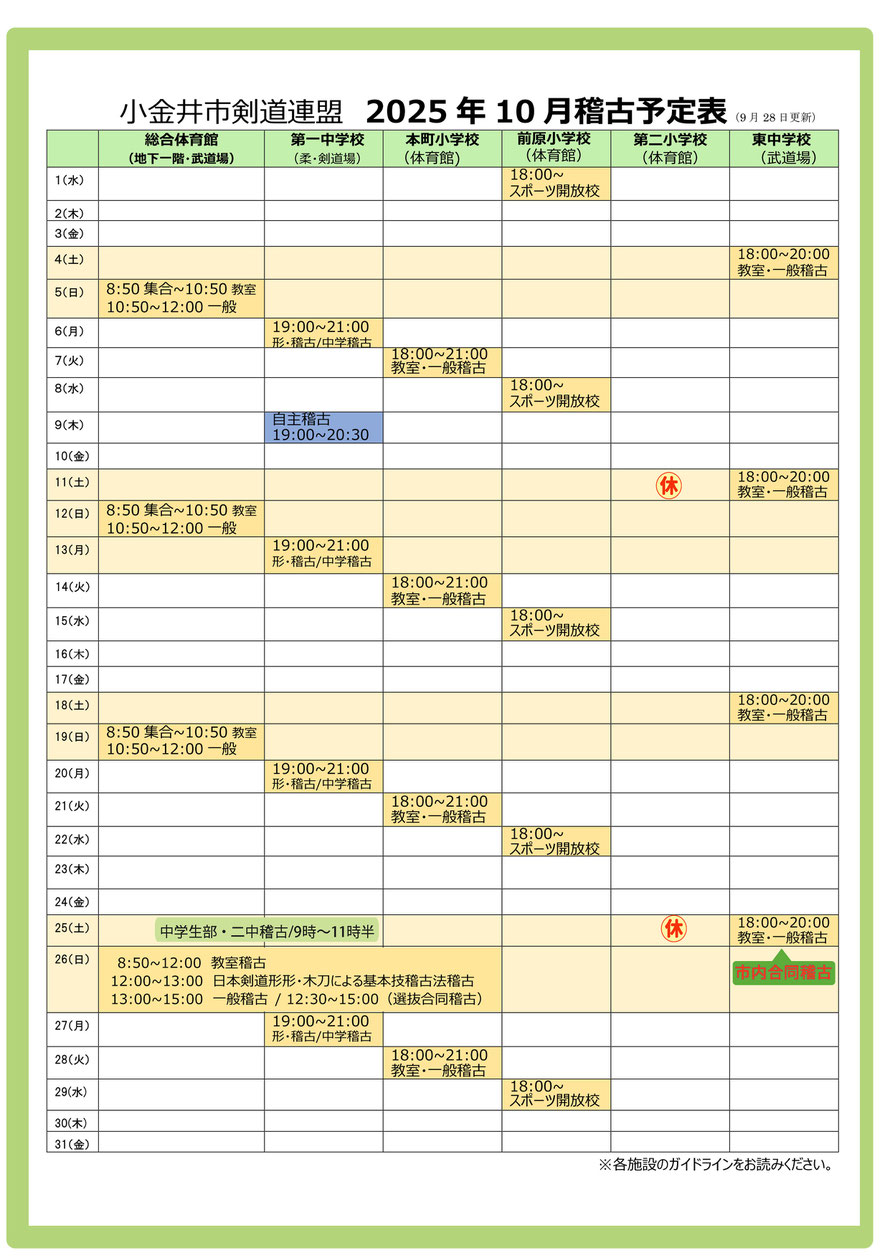 小金井市剣道連盟 2025 年 10 月稽古予定表 (9 月 28 日更新)

| | 総合体育館 (地下一階・武道場) | 第一中学校 (柔・剣道場) | 本町小学校 (体育館) | 前原小学校 (体育館) | 第二小学校 (体育館) | 東中学校 (武道場) |
|---|---|---|---|---|---|---|
| 1(水) | | | | 18:00~ スポーツ開放校 | | |
| 2(木) | | | | | | |
| 3(金) | | | | | | |
| 4(土) | | | | | | 18:00~20:00 教室・一般稽古 |
| 5(日) | 8:50 集合~10:50 教室 10:50~12:00 一般 | | | | | |
| 6(月) | | 19:00~21:00 形・稽古/中学稽古 | | | | |
| 7(火) | | | 18:00~21:00 教室・一般稽古 | | | |
| 8(水) | | | | 18:00~ スポーツ開放校 | | |
| 9(木) | | 自主稽古 19:00~20:30 | | | | |
| 10(金) | | | | | | |
| 11(土) | | | | | 休 | 18:00~20:00 教室・一般稽古 |
| 12(日) | 8:50 集合~10:50 教室 10:50~12:00 一般 | | | | | |
| 13(月) | | 19:00~21:00 形・稽古/中学稽古 | | | | |
| 14(火) | | | 18:00~21:00 教室・一般稽古 | | | |
| 15(水) | | | | 18:00~ スポーツ開放校 | | |
| 16(木) | | | | | | |
| 17(金) | | | | | | |
| 18(土) | | | | | | 18:00~20:00 教室・一般稽古 |
| 19(日) | 8:50 集合~10:50 教室 10:50~12:00 一般 | | | | | |
| 20(月) | | 19:00~21:00 形・稽古/中学稽古 | | | | |
| 21(火) | | | 18:00~21:00 教室・一般稽古 | | | |
| 22(水) | | | | 18:00~ スポーツ開放校 | | |
| 23(木) | | | | | | |
| 24(金) | | | | | | |
| 25(土) | 中学生部・二中稽古/9時~11時半 | | | | 休 | 18:00~20:00 教室・一般稽古 |
| 26(日) | 8:50~12:00 教室稽古 12:00~13:00 日本剣道形形・木刀による基本技稽古法稽古 13:00~15:00 一般稽古 / 12:30~15:00（選抜合同稽古） | | | | | 市内合同稽古 |
| 27(月) | | 19:00~21:00 形・稽古/中学稽古 | | | | |
| 28(火) | | | 18:00~21:00 教室・一般稽古 | | | |
| 29(水) | | | | 18:00~ スポーツ開放校 | | |
| 30(木) | | | | | | |
| 31(金) | | | | | | |

※各施設のガイドラインをお読みください。